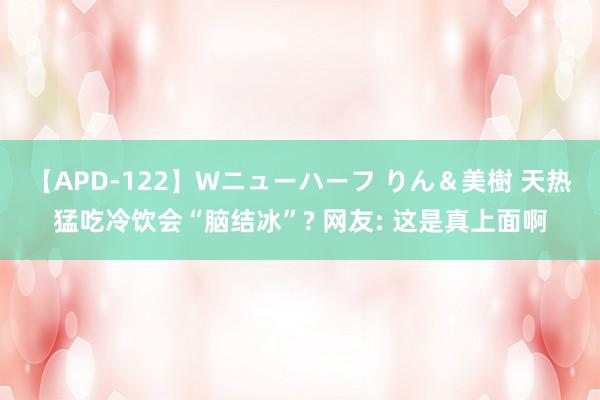 【APD-122】Wニューハーフ りん＆美樹 天热猛吃冷饮会“脑结冰”? 网友: 这是真上面啊